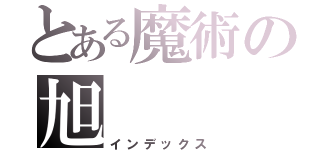 とある魔術の
旭
インデックス